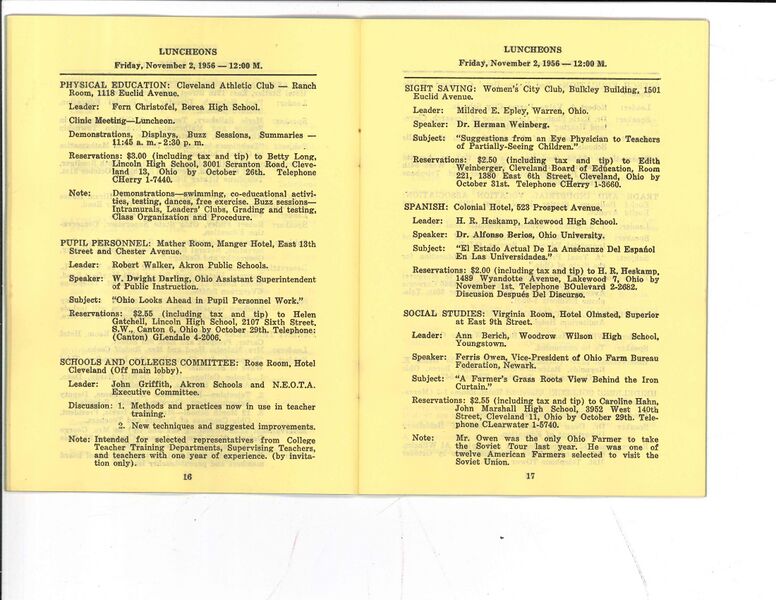 LUNCHEONS

Friday, November 2, 1956 — 12:00 M.

PHYSICAL EDUCATION: Cleveland Athletic Club — Ranch Room, 1118 Euclid Avenue.

Leader: Fern Christofel, Berea High School.

Clinic Meeting—Luncheon.

Demonstrations, Displays, Buzz Sessions, Summaries — 11:45 a. m. - 2:30 p. m.

Reservations: $3.00 (including tax and tip) to Betty Long, Lincoln High School, 3001 Scranton Road, Cleveland 13, Ohio by October 26th. Telephone CHerry 1-7440.

Note: Demonstrations—swimming, co-educational activities, testing, dances, free exercise. Buzz sessions—Intramurals, Leaders' Clubs, Grading and testing, Class Organization and Procedure.

PUPIL PERSONNEL: Mather Room, Manger Hotel, East 13th Street and Chester Avenue.

Leader: Robert Walker, Akron Public Schools.

Speaker: W. Dwight Darling, Ohio Assistant Superintendent of Public Instruction.

Subject: "Ohio Looks Ahead in Pupil Personnel Work."

Reservations: $2.55 (including tax and tip) to Helen Gatchell, Lincoln High School, 2107 Sixth Street, S.W., Canton 6, Ohio by October 29th. Telephone: (Canton) GLendale 4-2006.

SCHOOLS AND COLLEGES COMMITTEE: Rose Room, Hotel Cleveland (Off main lobby).

Leader: John Griffith, Akron Schools and N.E.O.T.A. Executive Committee.

Discussion: 1. Methods and practices now in use in teacher training.
2. New techniques and suggested improvements.

Note: Intended for selected representatives from College Teacher Training Departments, Supervising Teachers, and teachers with one year of experience. (by invitation only).

16

LUNCHEONS

Friday, November 2, 1956 — 12:00 M.

SIGHT SAVING: Women's City Club, Bulkley Building, 1501 Euclid Avenue.

Leader: Mildred E. Epley, Warren, Ohio.

Speaker: Dr. Herman Weinberg.

Subject: "Suggestions from an Eye Physician to Teachers of Partially-Seeing Children."

Reservations: $2.50 (including tax and tip) to Edith Weinberger, Cleveland Board of Education, Room 221, 1380 East 6th Street, Cleveland, Ohio by October 31st. Telephone CHerry 1-3660.

SPANISH: Colonial Hotel, 523 Prospect Avenue.

Leader: H. R. Heskamp, Lakewood High School.

Speaker: Dr. Alfonso Berios, Ohio University.

Subject: "El Estado Actual De La Ansénanze Del Español En Las Universidades."

Reservations: $2.00 (including tax and tip) to H. R. Heskamp, 1489 Wyandotte Avenue, Lakewood 7, Ohio by November 1st. Telephone BOulevard 2-2682. Discusion Después Del Discurso.

SOCIAL STUDIES: Virginia Room, Hotel Olmsted, Superior at East 9th Street.

Leader: Ann Berich, Woodrow Wilson High School, Youngstown.

Speaker: Ferris Owen, Vice-President of Ohio Farm Bureau Federation, Newark.

Subject: "A Farmer's Grass Roots View Behind the Iron Curtain."

Reservations: $2.55 (including tax and tip) to Caroline Hahn, John Marshall High School, 3952 West 140th Street, Cleveland 11, Ohio by October 29th. Telephone CLearwater 1-5740.

Note: Mr. Owen was the only Ohio Farmer to take the Soviet Tour last year. He was one of twelve American Farmers selected to visit the Soviet Union.

17